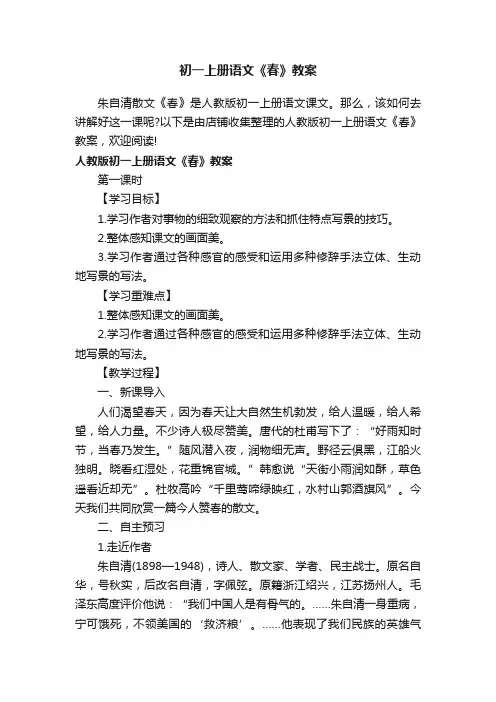 初一上册语文《春》教案

朱自清散文《春》是人教版初一上册语文课文。那么，该如何去讲解好这一课呢?以下是由店铺收集整理的人教版初一上册语文《春》教案，欢迎阅读!

人教版初一上册语文《春》教案

第一课时

【学习目标】

1.学习作者对事物的细致观察的方法和抓住特点写景的技巧。

2.整体感知课文的画面美。

3.学习作者通过各种感官的感受和运用多种修辞手法立体、生动地写景的写法。

【学习重难点】

1.整体感知课文的画面美。

2.学习作者通过各种感官的感受和运用多种修辞手法立体、生动地写景的写法。

【教学过程】

一、新课导入

人们渴望春天，因为春天让大自然生机勃发，给人温暖，给人希望，给人力量。不少诗人极尽赞美。唐代的杜甫写下了：“好雨知时节，当春乃发生。”随风潜入夜，润物细无声。野径云俱黑，江船火独明。晓看红湿处，花重锦官城。”韩愈说“天街小雨润如酥，草色遥看近却无”。杜牧高吟“千里莺啼绿映红，水村山郭酒旗风”。今天我们共同欣赏一篇今人赞春的散文。

二、自主预习

1.走近作者

朱自清(1898—1948)，诗人、散文家、学者、民主战士。原名自华，号秋实，后改名自清，字佩弦。原籍浙江绍兴，江苏扬州人。毛泽东高度评价他说：“我们中国人是有骨气的。……朱自清一身重病，宁可饿死，不领美国的‘救济粮’。……他表现了我们民族的英雄气